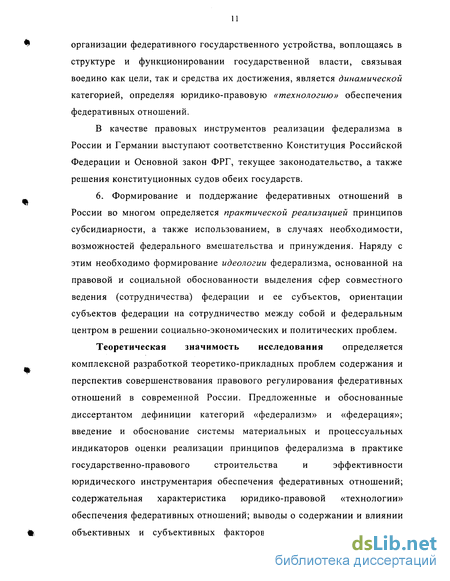 11

организации федеративного государственного устройства, воплощаясь в структуре и функционировании государственной власти, связывая воедино как цели, так и средства их достижения, является динамической категорией, определяя юридико-правовую «технологию» обеспечения федеративных отношений.

В качестве правовых инструментов реализации федерализма в России и Германии выступают соответственно Конституция Российской Федерации и Основной закон ФРГ, текущее законодательство, а также решения конституционных судов обеих государств.

6. Формирование и поддержание федеративных отношений в России во многом определяется практической реализацией принципов субсидиарности, а также использованием, в случаях необходимости, возможностей федерального вмешательства и принуждения. Наряду с этим необходимо формирование идеологии федерализма, основанной на правовой и социальной обоснованности выделения сфер совместного ведения (сотрудничества) федерации и ее субъектов, ориентации субъектов федерации на сотрудничество между собой и федеральным центром в решении социально-экономических и политических проблем.

Теоретическая значимость исследования определяется комплексной разработкой теоретико-прикладных проблем содержания и перспектив совершенствования правового регулирования федеративных отношений в современной России. Предложенные и обоснованные диссертантом дефиниции категорий «федерализм» и «федерация»; введение и обоснование системы материальных и процессуальных индикаторов оценки реализации принципов федерализма в практике государственно-правового строительства и эффективности юридического инструментария обеспечения федеративных отношений; содержательная характеристика юридико-правовой «технологии» обеспечения федеративных отношений; выводы о содержании и влиянии объективных и субъективных факторов

dsLib.net
библиотека диссертаций